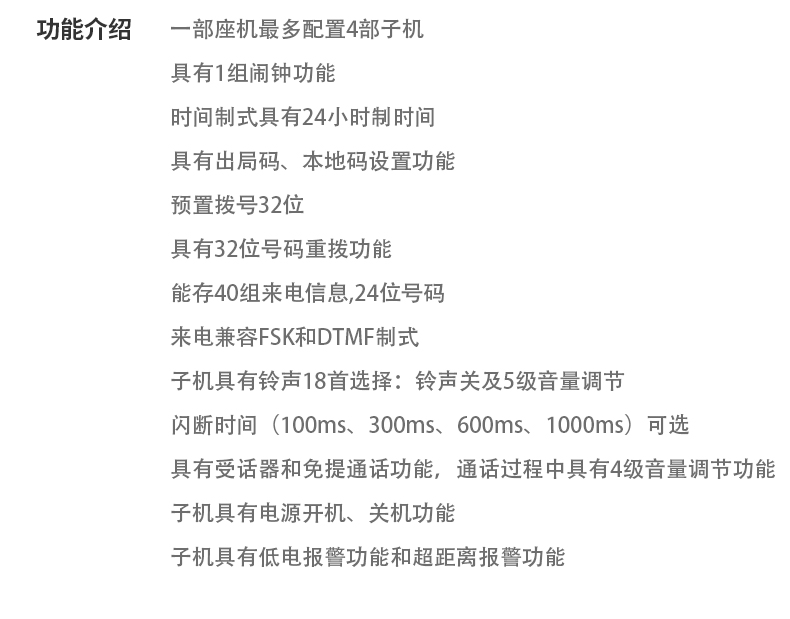 功能介绍

一部座机最多配置4部子机

具有1组闹钟功能

时间制式具有24小时制时间

具有出局码、本地码设置功能

预置拨号32位

具有32位号码重拨功能

能存40组来电信息,24位号码

来电兼容FSK和DTMF制式

子机具有铃声18首选择：铃声关及5级音量调节

闪断时间（100ms、300ms、600ms、1000ms）可选

具有受话器和免提通话功能，通话过程中具有4级音量调节功能

子机具有电源开机、关机功能

子机具有低电报警功能和超距离报警功能